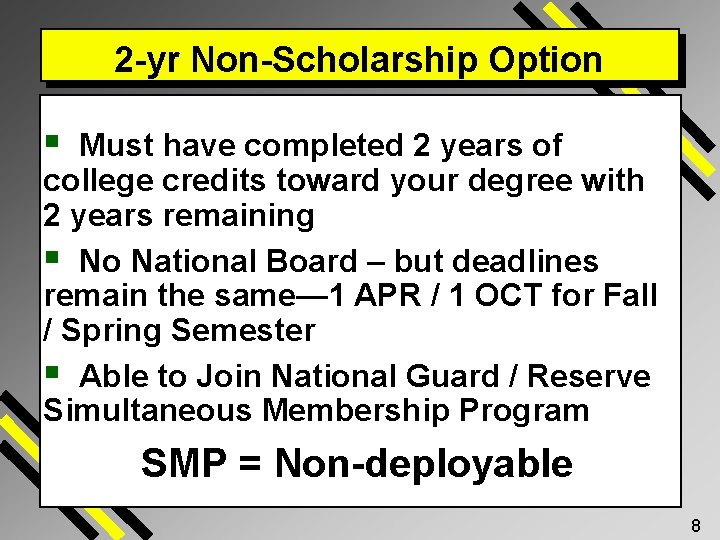 2-yr Non-Scholarship Option

▪ Must have completed 2 years of college credits toward your degree with 2 years remaining

▪ No National Board – but deadlines remain the same—1 APR / 1 OCT for Fall / Spring Semester

▪ Able to Join National Guard / Reserve Simultaneous Membership Program

SMP = Non-deployable

8